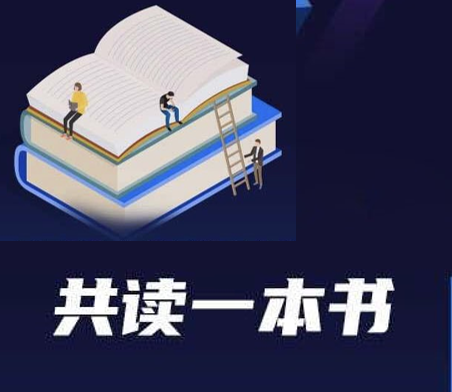 共读一本书